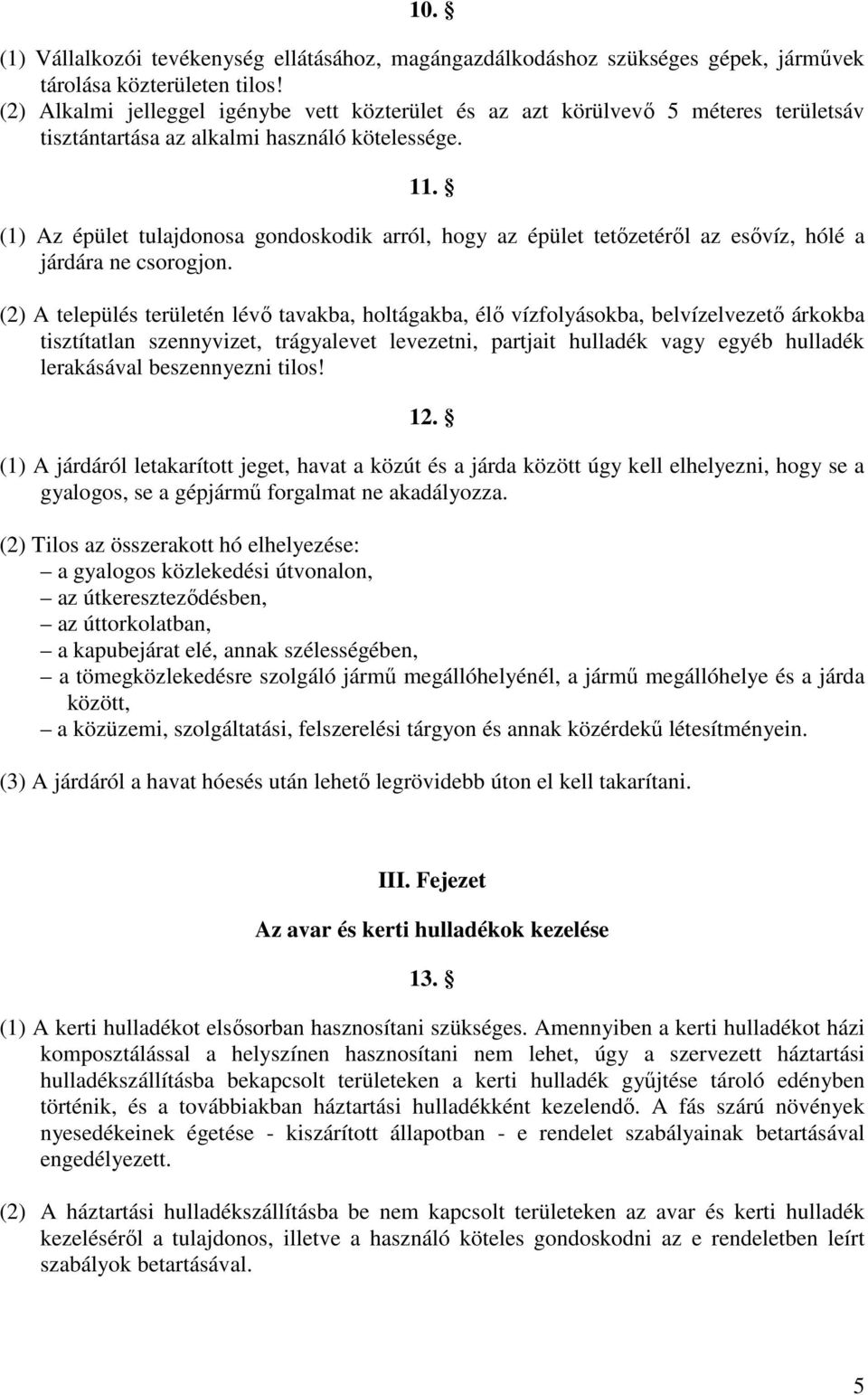 10. §

(1) Vállalkozói tevékenység ellátásához, magángazdálkodáshoz szükséges gépek, járművek tárolása közterületen tilos!
(2) Alkalmi jelleggel igénybe vett közterület és az azt körülvevő 5 méteres területsáv tisztántartása az alkalmi használó kötelessége.

11. §

(1) Az épület tulajdonosa gondoskodik arról, hogy az épület tetőzetéről az esővíz, hólé a járdára ne csorogjon.

(2) A település területén lévő tavakba, holtágakba, élő vízfolyásokba, belvízelvezető árkokba tisztítatlan szennyvizet, trágyalevet levezetni, partjait hulladék vagy egyéb hulladék lerakásával beszennyezni tilos!

12. §

(1) A járdáról letakarított jeget, havat a közút és a járda között úgy kell elhelyezni, hogy se a gyalogos, se a gépjármű forgalmat ne akadályozza.

(2) Tilos az összerakott hó elhelyezése:
– a gyalogos közlekedési útvonalon,
– az útkereszteződésben,
– az úttorkolatban,
– a kapubejárat elé, annak szélességében,
– a tömegközlekedésre szolgáló jármű megállóhelyénél, a jármű megállóhelye és a járda között,
– a közüzemi, szolgáltatási, felszerelési tárgyon és annak közérdekű létesítményein.

(3) A járdáról a havat hóesés után lehető legrövidebb úton el kell takarítani.

III. Fejezet

Az avar és kerti hulladékok kezelése

13. §

(1) A kerti hulladékot elsősorban hasznosítani szükséges. Amennyiben a kerti hulladékot házi komposztálással a helyszínen hasznosítani nem lehet, úgy a szervezett háztartási hulladékszállításba bekapcsolt területeken a kerti hulladék gyűjtése tároló edényben történik, és a továbbiakban háztartási hulladékként kezelendő. A fás szárú növények nyesedékeinek égetése - kiszárított állapotban - e rendelet szabályainak betartásával engedélyezett.

(2) A háztartási hulladékszállításba be nem kapcsolt területeken az avar és kerti hulladék kezeléséről a tulajdonos, illetve a használó köteles gondoskodni az e rendeletben leírt szabályok betartásával.

5